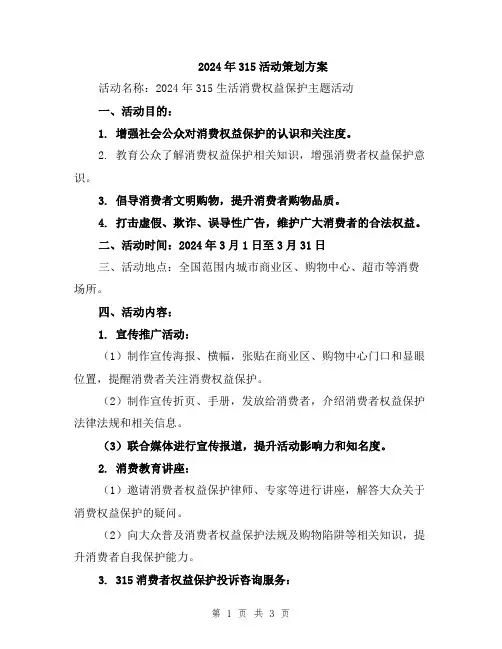 2024年315活动策划方案

活动名称：2024年315生活消费权益保护主题活动

一、活动目的：

1. 增强社会公众对消费权益保护的认识和关注度。

2. 教育公众了解消费权益保护相关知识，增强消费者权益保护意识。

3. 倡导消费者文明购物，提升消费者购物品质。

4. 打击虚假、欺诈、误导性广告，维护广大消费者的合法权益。

二、活动时间：2024年3月1日至3月31日

三、活动地点：全国范围内城市商业区、购物中心、超市等消费场所。

四、活动内容：

1. 宣传推广活动：

（1）制作宣传海报、横幅，张贴在商业区、购物中心门口和显眼位置，提醒消费者关注消费权益保护。

（2）制作宣传折页、手册，发放给消费者，介绍消费者权益保护法律法规和相关信息。

（3）联合媒体进行宣传报道，提升活动影响力和知名度。

2. 消费教育讲座：

（1）邀请消费者权益保护律师、专家等进行讲座，解答大众关于消费权益保护的疑问。

（2）向大众普及消费者权益保护法规及购物陷阱等相关知识，提升消费者自我保护能力。

3. 315消费者权益保护投诉咨询服务：

第 1 页 共 3 页